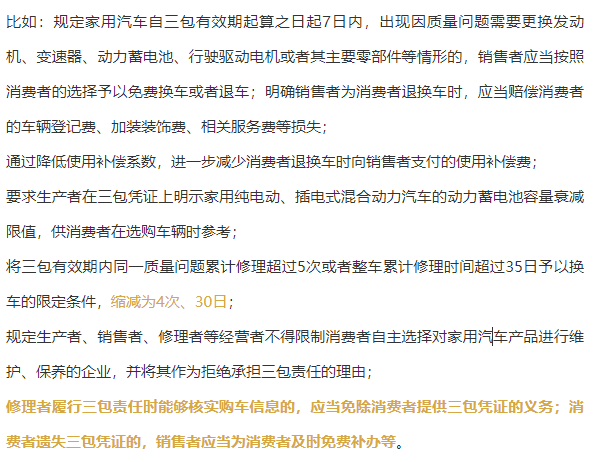 比如：规定家用汽车自三包有效期起算之日起7日内，出现因质量问题需要更换发动机、变速器、动力蓄电池、行驶驱动电机或者其主要零部件等情形的，销售者应当按照消费者的选择予以免费换车或者退车；明确销售者为消费者退换车时，应当赔偿消费者的车辆登记费、加装装饰费、相关服务费等损失；

通过降低使用补偿系数，进一步减少消费者退换车时向销售者支付的使用补偿费；

要求生产者在三包凭证上明示家用纯电动、插电式混合动力汽车的动力蓄电池容量衰减限值，供消费者在选购车辆时参考；

将三包有效期内同一质量问题累计修理超过5次或者整车累计修理时间超过35日予以换车的限定条件，缩减为4次、30日；

规定生产者、销售者、修理者等经营者不得限制消费者自主选择对家用汽车产品进行维护、保养的企业，并将其作为拒绝承担三包责任的理由；

修理者履行三包责任时能够核实购车信息的，应当免除消费者提供三包凭证的义务；消费者遗失三包凭证的，销售者应当为消费者及时免费补办等。